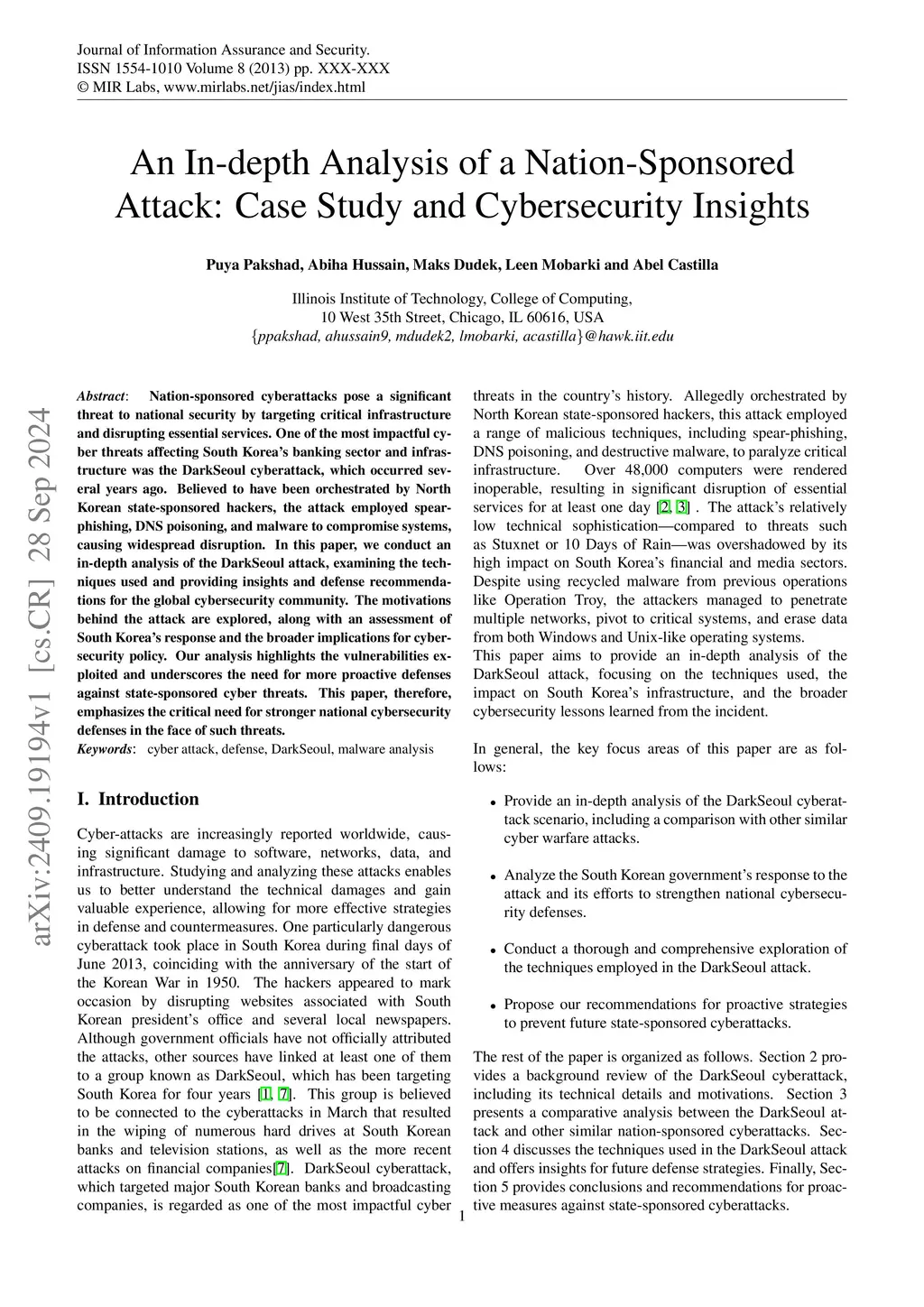 Journal of Information Assurance and Security.
ISSN 1554-1010 Volume 8 (2013) pp. XXX-XXX
© MIR Labs, www.mirlabs.net/jias/index.html

An In-depth Analysis of a Nation-Sponsored Attack: Case Study and Cybersecurity Insights

Puya Pakshad, Abiha Hussain, Maks Dudek, Leen Mobarki and Abel Castilla

Illinois Institute of Technology, College of Computing,
10 West 35th Street, Chicago, IL 60616, USA
{ppakshad, ahussain9, mdudek2, lmobarki, acastilla}@hawk.iit.edu

arXiv:2409.19194v1 [cs.CR] 28 Sep 2024

Abstract: Nation-sponsored cyberattacks pose a significant threat to national security by targeting critical infrastructure and disrupting essential services. One of the most impactful cyber threats affecting South Korea's banking sector and infrastructure was the DarkSeoul cyberattack, which occurred several years ago. Believed to have been orchestrated by North Korean state-sponsored hackers, the attack employed spear-phishing, DNS poisoning, and malware to compromise systems, causing widespread disruption. In this paper, we conduct an in-depth analysis of the DarkSeoul attack, examining the techniques used and providing insights and defense recommendations for the global cybersecurity community. The motivations behind the attack are explored, along with an assessment of South Korea's response and the broader implications for cybersecurity policy. Our analysis highlights the vulnerabilities exploited and underscores the need for more proactive defenses against state-sponsored cyber threats. This paper, therefore, emphasizes the critical need for stronger national cybersecurity defenses in the face of such threats.
Keywords: cyber attack, defense, DarkSeoul, malware analysis

I. Introduction

Cyber-attacks are increasingly reported worldwide, causing significant damage to software, networks, data, and infrastructure. Studying and analyzing these attacks enables us to better understand the technical damages and gain valuable experience, allowing for more effective strategies in defense and countermeasures. One particularly dangerous cyberattack took place in South Korea during final days of June 2013, coinciding with the anniversary of the start of the Korean War in 1950. The hackers appeared to mark occasion by disrupting websites associated with South Korean president's office and several local newspapers. Although government officials have not officially attributed the attacks, other sources have linked at least one of them to a group known as DarkSeoul, which has been targeting South Korea for four years [1, 7]. This group is believed to be connected to the cyberattacks in March that resulted in the wiping of numerous hard drives at South Korean banks and television stations, as well as the more recent attacks on financial companies[7]. DarkSeoul cyberattack, which targeted major South Korean banks and broadcasting companies, is regarded as one of the most impactful cyber threats in the country's history. Allegedly orchestrated by North Korean state-sponsored hackers, this attack employed a range of malicious techniques, including spear-phishing, DNS poisoning, and destructive malware, to paralyze critical infrastructure. Over 48,000 computers were rendered inoperable, resulting in significant disruption of essential services for at least one day [2, 3] . The attack's relatively low technical sophistication—compared to threats such as Stuxnet or 10 Days of Rain—was overshadowed by its high impact on South Korea's financial and media sectors. Despite using recycled malware from previous operations like Operation Troy, the attackers managed to penetrate multiple networks, pivot to critical systems, and erase data from both Windows and Unix-like operating systems.
This paper aims to provide an in-depth analysis of the DarkSeoul attack, focusing on the techniques used, the impact on South Korea's infrastructure, and the broader cybersecurity lessons learned from the incident.

In general, the key focus areas of this paper are as follows:

• Provide an in-depth analysis of the DarkSeoul cyberattack scenario, including a comparison with other similar cyber warfare attacks.

• Analyze the South Korean government's response to the attack and its efforts to strengthen national cybersecurity defenses.

• Conduct a thorough and comprehensive exploration of the techniques employed in the DarkSeoul attack.

• Propose our recommendations for proactive strategies to prevent future state-sponsored cyberattacks.

The rest of the paper is organized as follows. Section 2 provides a background review of the DarkSeoul cyberattack, including its technical details and motivations. Section 3 presents a comparative analysis between the DarkSeoul attack and other similar nation-sponsored cyberattacks. Section 4 discusses the techniques used in the DarkSeoul attack and offers insights for future defense strategies. Finally, Section 5 provides conclusions and recommendations for proactive measures against state-sponsored cyberattacks.

1